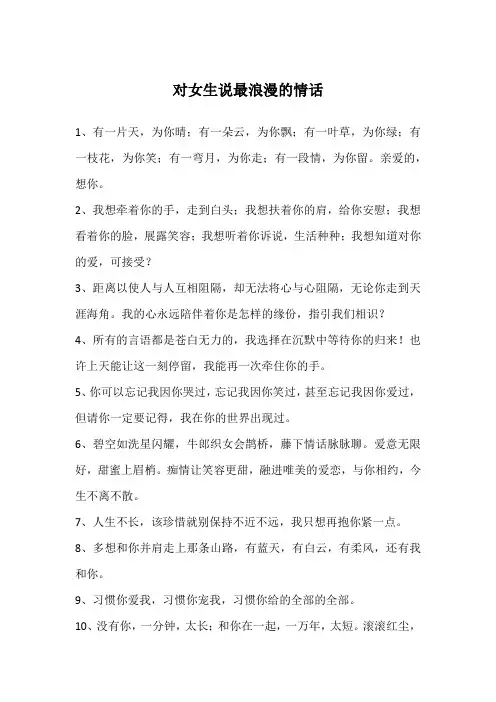 对女生说最浪漫的情话

1、有一片天，为你晴；有一朵云，为你飘；有一叶草，为你绿；有一枝花，为你笑；有一弯月，为你走；有一段情，为你留。亲爱的，想你。

2、我想牵着你的手，走到白头；我想扶着你的肩，给你安慰；我想看着你的脸，展露笑容；我想听着你诉说，生活种种；我想知道对你的爱，可接受？

3、距离以使人与人互相阻隔，却无法将心与心阻隔，无论你走到天涯海角。我的心永远陪伴着你是怎样的缘份，指引我们相识？

4、所有的言语都是苍白无力的，我选择在沉默中等待你的归来！也许上天能让这一刻停留，我能再一次牵住你的手。

5、你可以忘记我因你哭过，忘记我因你笑过，甚至忘记我因你爱过，但请你一定要记得，我在你的世界出现过。

6、碧空如洗星闪耀，牛郎织女会鹊桥，藤下情话脉脉聊。爱意无限好，甜蜜上眉梢。痴情让笑容更甜，融进唯美的爱恋，与你相约，今生不离不散。

7、人生不长，该珍惜就别保持不近不远，我只想再抱你紧一点。

8、多想和你并肩走上那条山路，有蓝天，有白云，有柔风，还有我和你。

9、习惯你爱我，习惯你宠我，习惯你给的全部的全部。

10、没有你，一分钟，太长；和你在一起，一万年，太短。滚滚红尘，